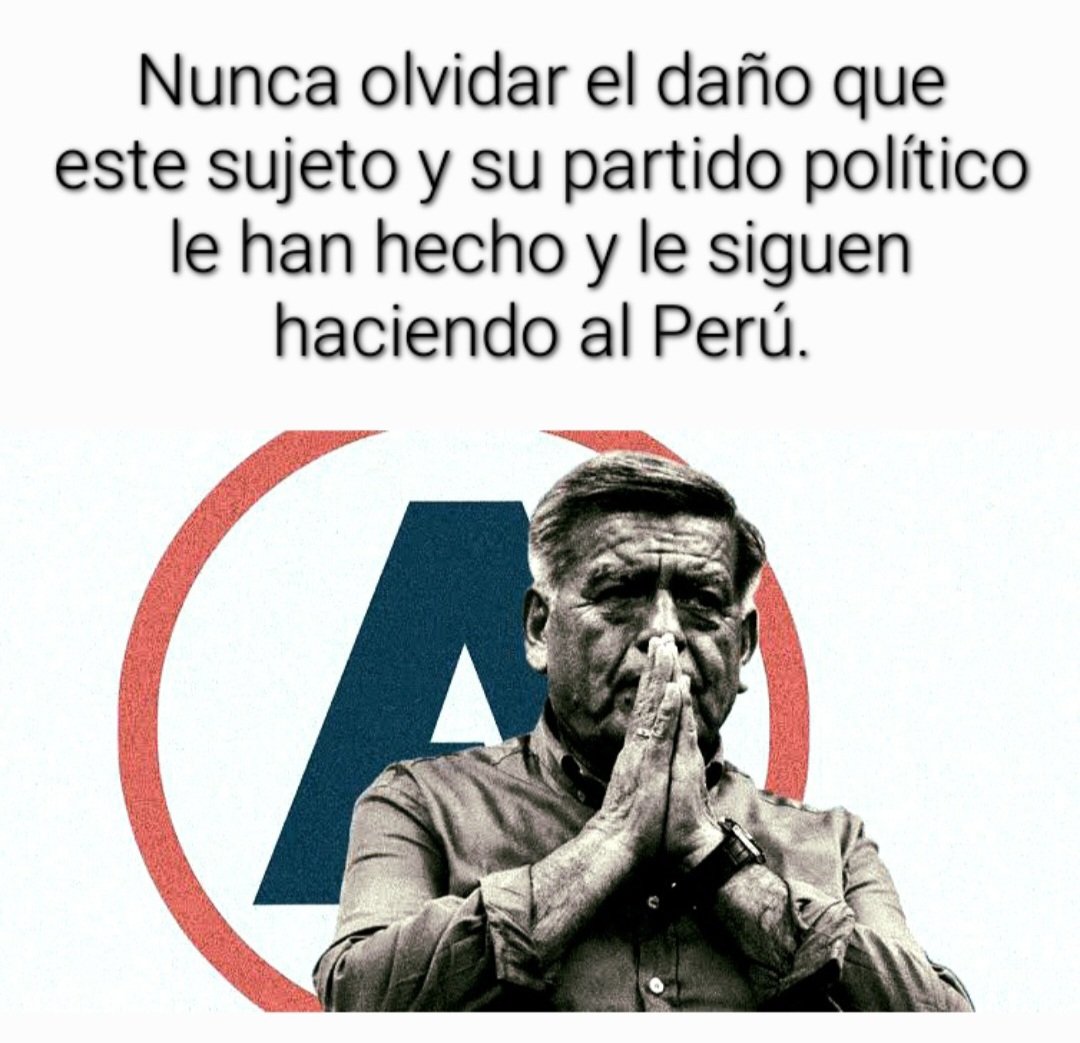 Nunca olvidar el daño que este sujeto y su partido político le han hecho y le siguen haciendo al Perú.

A